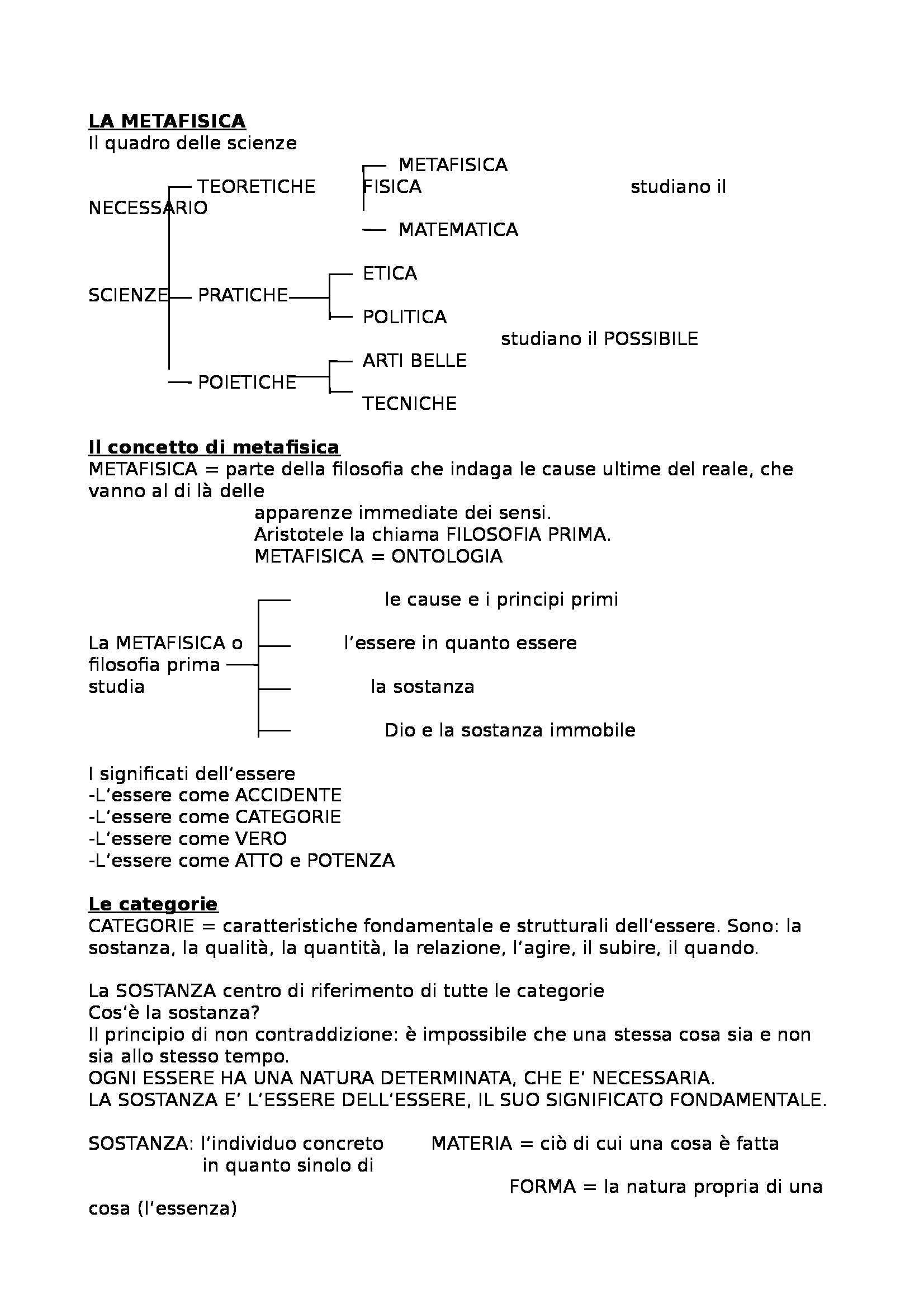 LA METAFISICA
Il quadro delle scienze

METAFISICA
TEORETICHE FISICA studiano il NECESSARIO
MATEMATICA

ETICA
SCIENZE PRATICHE
POLITICA
studiano il POSSIBILE
ARTI BELLE
POIETICHE
TECNICHE

Il concetto di metafisica
METAFISICA = parte della filosofia che indaga le cause ultime del reale, che vanno al di là delle
apparenze immediate dei sensi.
Aristotele la chiama FILOSOFIA PRIMA.
METAFISICA = ONTOLOGIA

La METAFISICA o filosofia prima studia
le cause e i principi primi
l'essere in quanto essere
la sostanza
Dio e la sostanza immobile

I significati dell'essere
-L'essere come ACCIDENTE
-L'essere come CATEGORIE
-L'essere come VERO
-L'essere come ATTO e POTENZA

Le categorie
CATEGORIE = caratteristiche fondamentale e strutturali dell'essere. Sono: la sostanza, la qualità, la quantità, la relazione, l'agire, il subire, il quando.

La SOSTANZA centro di riferimento di tutte le categorie
Cos'è la sostanza?
Il principio di non contraddizione: è impossibile che una stessa cosa sia e non sia allo stesso tempo.
OGNI ESSERE HA UNA NATURA DETERMINATA, CHE E' NECESSARIA.
LA SOSTANZA E' L'ESSERE DELL'ESSERE, IL SUO SIGNIFICATO FONDAMENTALE.

SOSTANZA: l'individuo concreto in quanto sinolo di MATERIA = ciò di cui una cosa è fatta
FORMA = la natura propria di una cosa (l'essenza)